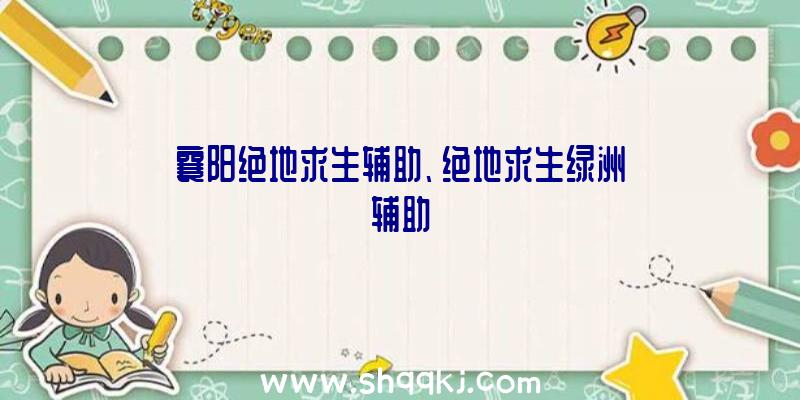 襄阳绝地求生辅助、绝地求生绿洲辅助

www.shqqkj.com